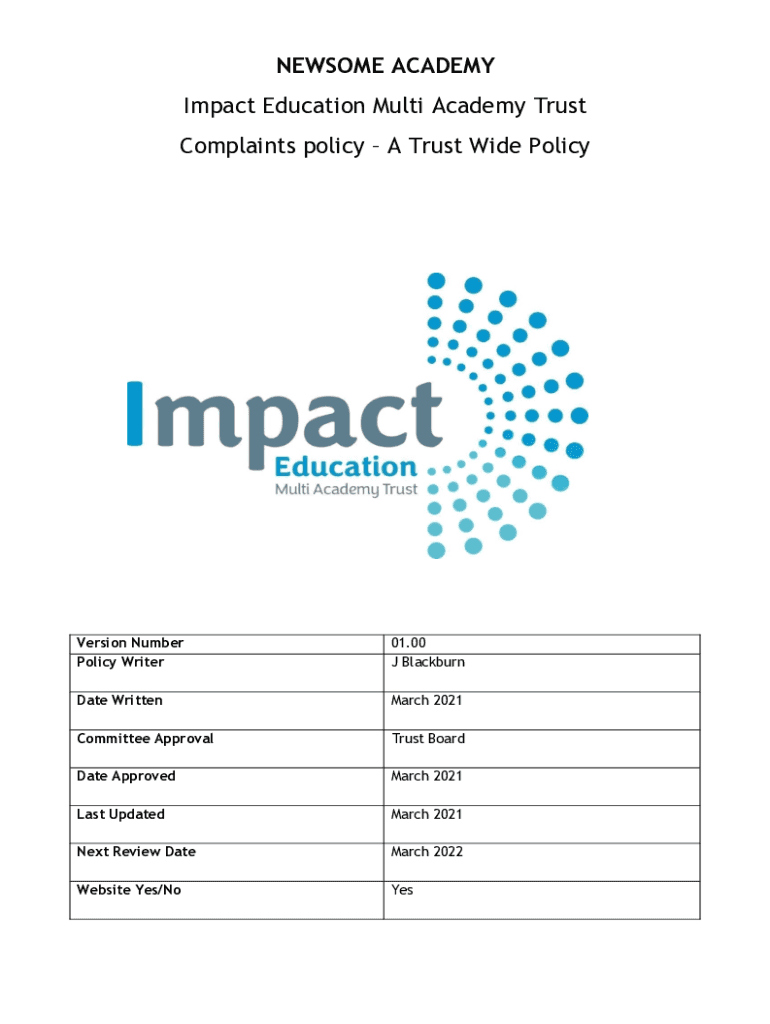 NEWSOME ACADEMY

Impact Education Multi Academy Trust

Complaints policy – A Trust Wide Policy

Impact
Education
Multi Academy Trust

| Version Number | 01.00 |
|---|---|
| Policy Writer | J Blackburn |
| Date Written | March 2021 |
| Committee Approval | Trust Board |
| Date Approved | March 2021 |
| Last Updated | March 2021 |
| Next Review Date | March 2022 |
| Website Yes/No | Yes |